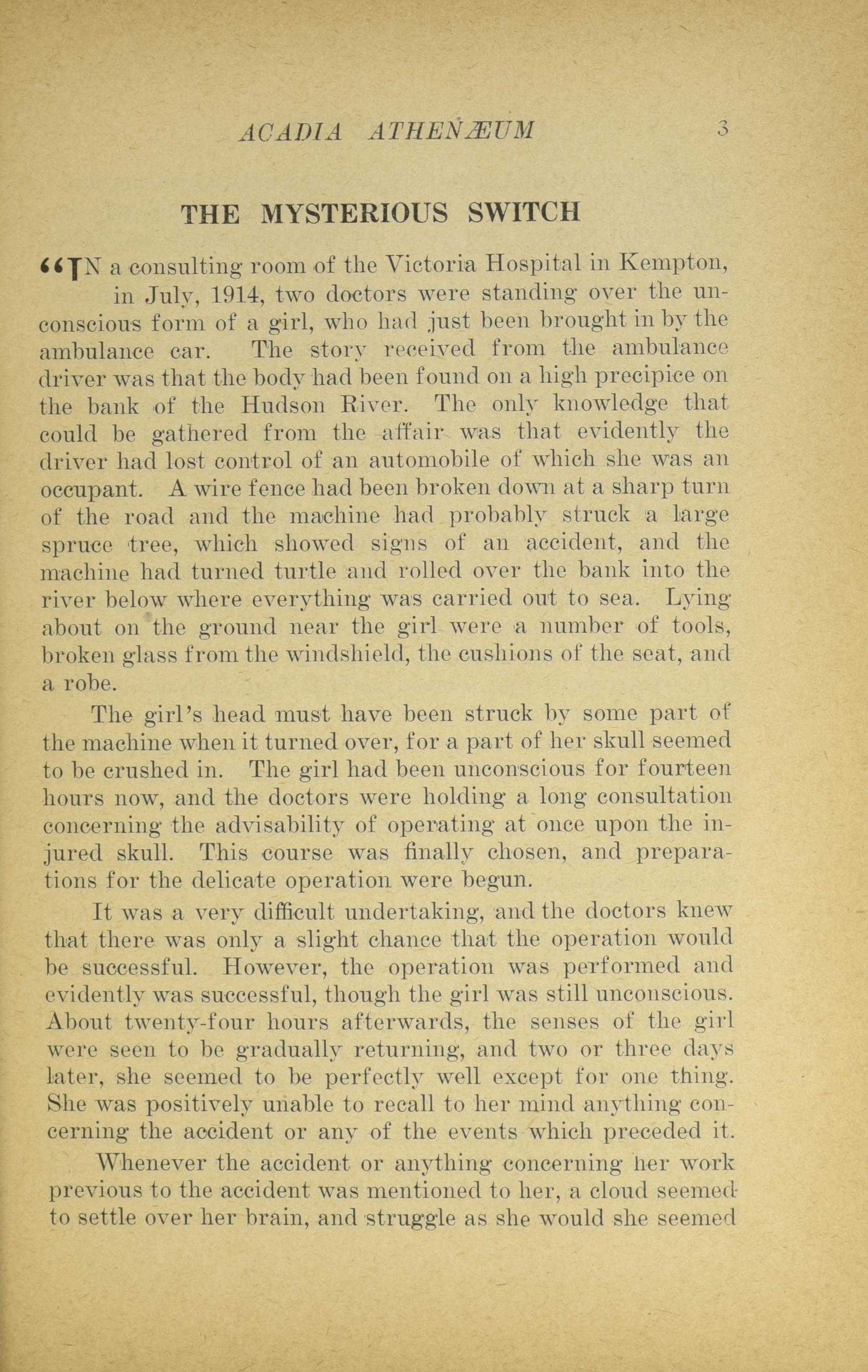 ACADIA ATHENÆUM 3

THE MYSTERIOUS SWITCH

"IN a consulting room of the Victoria Hospital in Kempton, in July, 1914, two doctors were standing over the unconscious form of a girl, who had just been brought in by the ambulance car. The story received from the ambulance driver was that the body had been found on a high precipice on the bank of the Hudson River. The only knowledge that could be gathered from the affair was that evidently the driver had lost control of an automobile of which she was an occupant. A wire fence had been broken down at a sharp turn of the road and the machine had probably struck a large spruce tree, which showed signs of an accident, and the machine had turned turtle and rolled over the bank into the river below where everything was carried out to sea. Lying about on the ground near the girl were a number of tools, broken glass from the windshield, the cushions of the seat, and a robe.

The girl's head must have been struck by some part of the machine when it turned over, for a part of her skull seemed to be crushed in. The girl had been unconscious for fourteen hours now, and the doctors were holding a long consultation concerning the advisability of operating at once upon the injured skull. This course was finally chosen, and preparations for the delicate operation were begun.

It was a very difficult undertaking, and the doctors knew that there was only a slight chance that the operation would be successful. However, the operation was performed and evidently was successful, though the girl was still unconscious. About twenty-four hours afterwards, the senses of the girl were seen to be gradually returning, and two or three days later, she seemed to be perfectly well except for one thing. She was positively unable to recall to her mind anything concerning the accident or any of the events which preceded it.

Whenever the accident or anything concerning her work previous to the accident was mentioned to her, a cloud seemed to settle over her brain, and struggle as she would she seemed